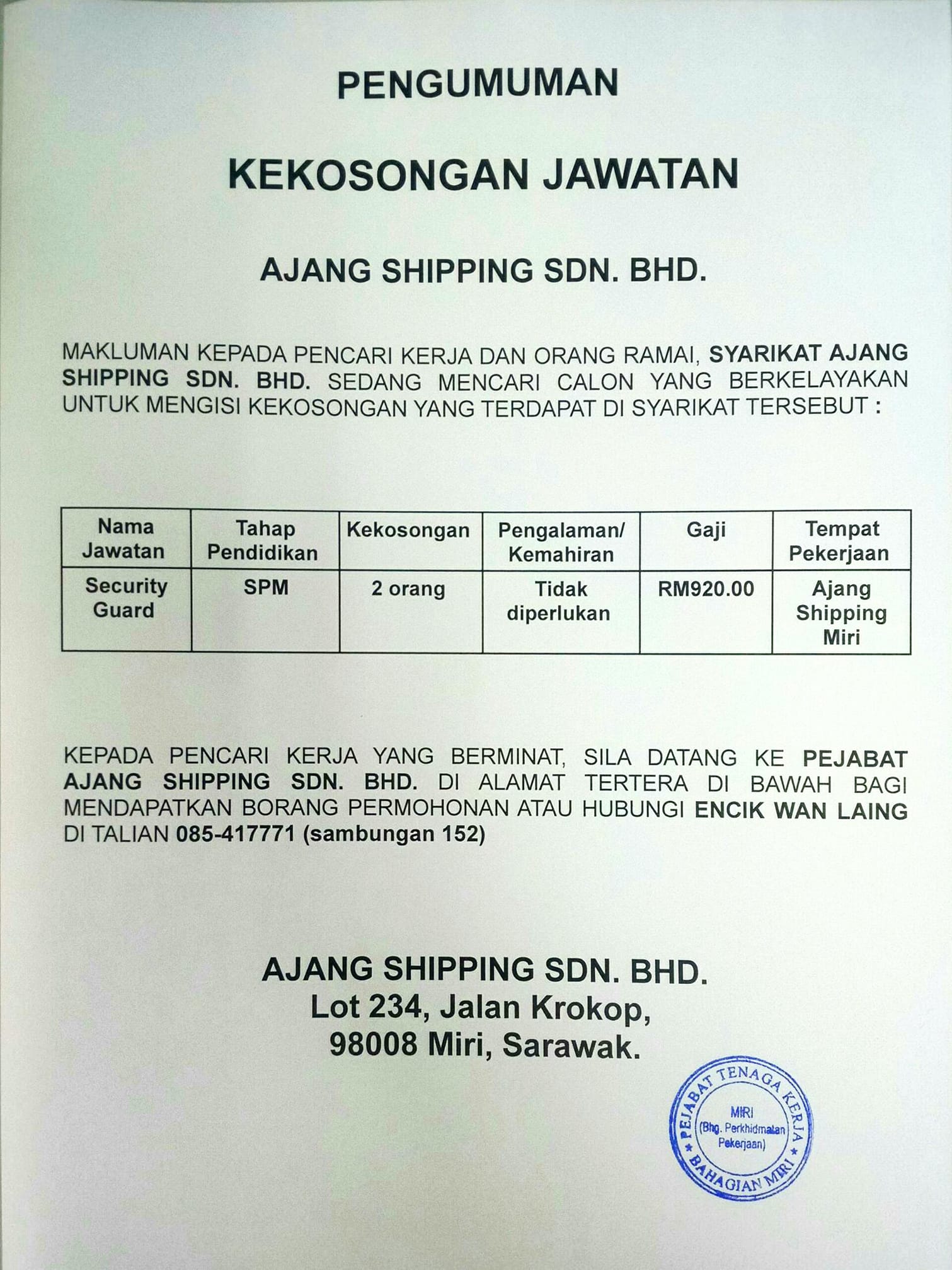 PENGUMUMAN

KEKOSONGAN JAWATAN

AJANG SHIPPING SDN. BHD.

MAKLUMAN KEPADA PENCARI KERJA DAN ORANG RAMAI, SYARIKAT AJANG SHIPPING SDN. BHD. SEDANG MENCARI CALON YANG BERKELAYAKAN UNTUK MENGISI KEKOSONGAN YANG TERDAPAT DI SYARIKAT TERSEBUT :

| Nama Jawatan | Tahap Pendidikan | Kekosongan | Pengalaman/ Kemahiran | Gaji | Tempat Pekerjaan |
|---|---|---|---|---|---|
| Security Guard | SPM | 2 orang | Tidak diperlukan | RM920.00 | Ajang Shipping Miri |

KEPADA PENCARI KERJA YANG BERMINAT, SILA DATANG KE PEJABAT AJANG SHIPPING SDN. BHD. DI ALAMAT TERTERA DI BAWAH BAGI MENDAPATKAN BORANG PERMOHONAN ATAU HUBUNGI ENCIK WAN LAING DI TALIAN 085-417771 (sambungan 152)

AJANG SHIPPING SDN. BHD.
Lot 234, Jalan Krokop,
98008 Miri, Sarawak.

PEJABAT TENAGA KERJA
MIRI
(Bhg. Perkhidmatan Pekerjaan)
BAHAGIAN MIRI